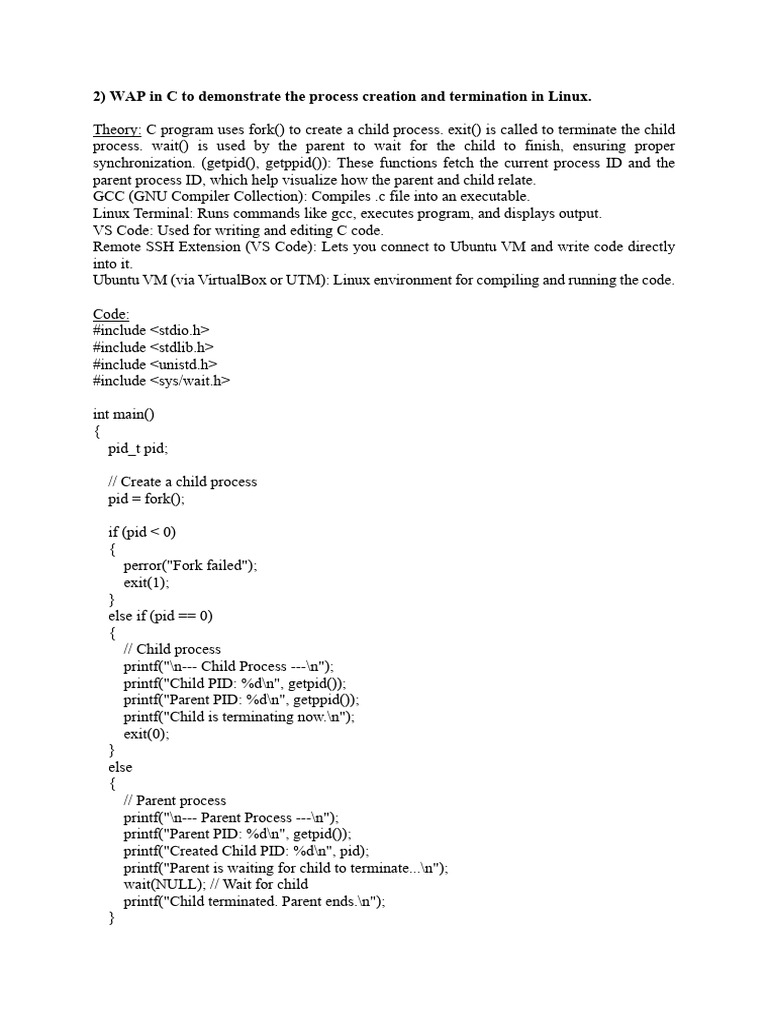 2) WAP in C to demonstrate the process creation and termination in Linux.

Theory: C program uses fork() to create a child process. exit() is called to terminate the child process. wait() is used by the parent to wait for the child to finish, ensuring proper synchronization. (getpid(), getppid()): These functions fetch the current process ID and the parent process ID, which help visualize how the parent and child relate.
GCC (GNU Compiler Collection): Compiles .c file into an executable.
Linux Terminal: Runs commands like gcc, executes program, and displays output.
VS Code: Used for writing and editing C code.
Remote SSH Extension (VS Code): Lets you connect to Ubuntu VM and write code directly into it.
Ubuntu VM (via VirtualBox or UTM): Linux environment for compiling and running the code.

Code:
#include <stdio.h>
#include <stdlib.h>
#include <unistd.h>
#include <sys/wait.h>

int main()
{
pid_t pid;

// Create a child process
pid = fork();

if (pid < 0)
{
perror("Fork failed");
exit(1);
}
else if (pid == 0)
{
// Child process
printf("\n--- Child Process ---\n");
printf("Child PID: %d\n", getpid());
printf("Parent PID: %d\n", getppid());
printf("Child is terminating now.\n");
exit(0);
}
else
{
// Parent process
printf("\n--- Parent Process ---\n");
printf("Parent PID: %d\n", getpid());
printf("Created Child PID: %d\n", pid);
printf("Parent is waiting for child to terminate...\n");
wait(NULL); // Wait for child
printf("Child terminated. Parent ends.\n");
}